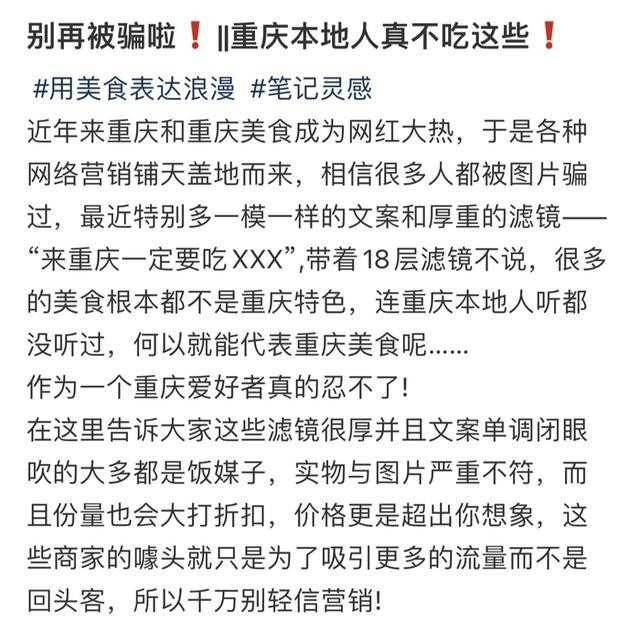 别再被骗啦❗||重庆本地人真不吃这些❗

#用美食表达浪漫 #笔记灵感

近年来重庆和重庆美食成为网红大热，于是各种网络营销铺天盖地而来，相信很多人都被图片骗过，最近特别多一模一样的文案和厚重的滤镜——“来重庆一定要吃XXX”,带着18层滤镜不说，很多的美食根本都不是重庆特色，连重庆本地人听都没听过，何以就能代表重庆美食呢......

作为一个重庆爱好者真的忍不了！

在这里告诉大家这些滤镜很厚并且文案单调闭眼吹的大多都是饭媒子，实物与图片严重不符，而且份量也会大打折扣，价格更是超出你想象，这些商家的噱头就只是为了吸引更多的流量而不是回头客，所以千万别轻信营销！